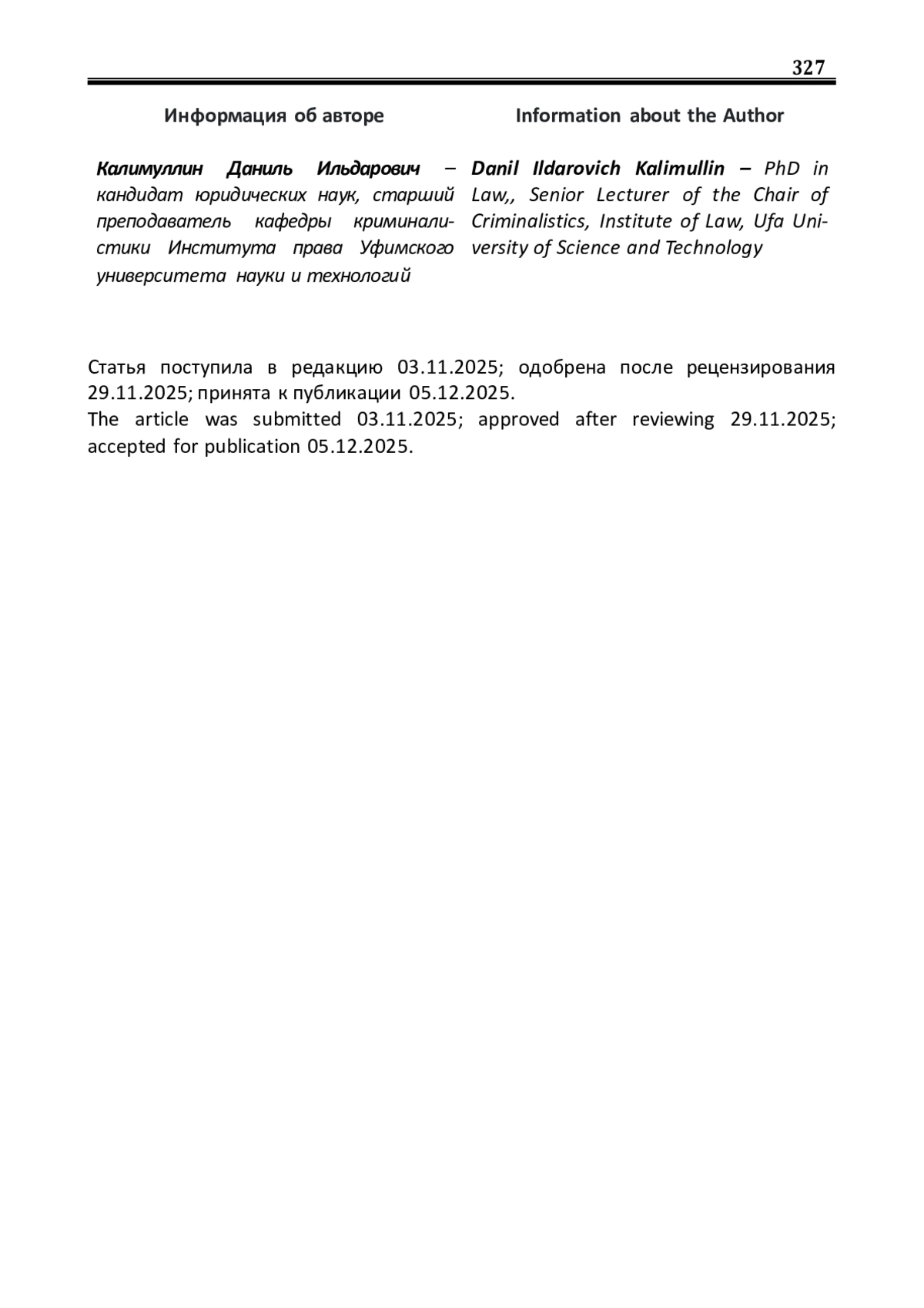 327

Информация об авторе

Калимуллин Даниль Ильдарович – кандидат юридических наук, старший преподаватель кафедры криминалистики Института права Уфимского университета науки и технологий

Information about the Author

Danil Ildarovich Kalimullin – PhD in Law,, Senior Lecturer of the Chair of Criminalistics, Institute of Law, Ufa University of Science and Technology

Статья поступила в редакцию 03.11.2025; одобрена после рецензирования 29.11.2025; принята к публикации 05.12.2025.
The article was submitted 03.11.2025; approved after reviewing 29.11.2025; accepted for publication 05.12.2025.